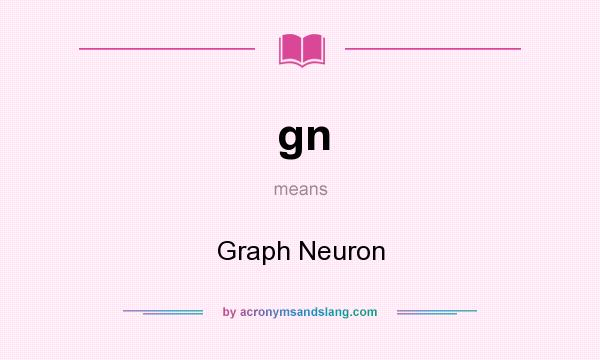 gn

means

Graph Neuron

by acronymsandslang.com